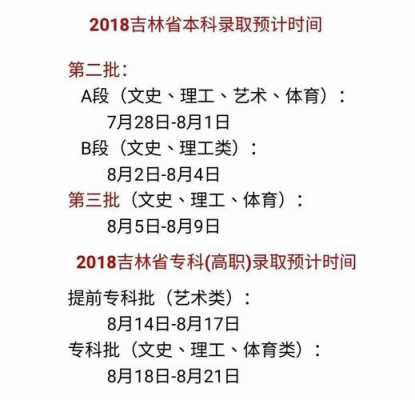 2018吉林省本科录取预计时间

第二批：

A段（文史、理工、艺术、体育）：

7月28日-8月1日

B段（文史、理工类）：

8月2日-8月4日

第三批（文史、理工、体育）：

8月5日-8月9日

2018吉林省专科(高职)录取预计时间

提前专科批（艺术类）：

8月14日-8月17日

专科批（文史、理工、体育类）：

8月18日-8月21日